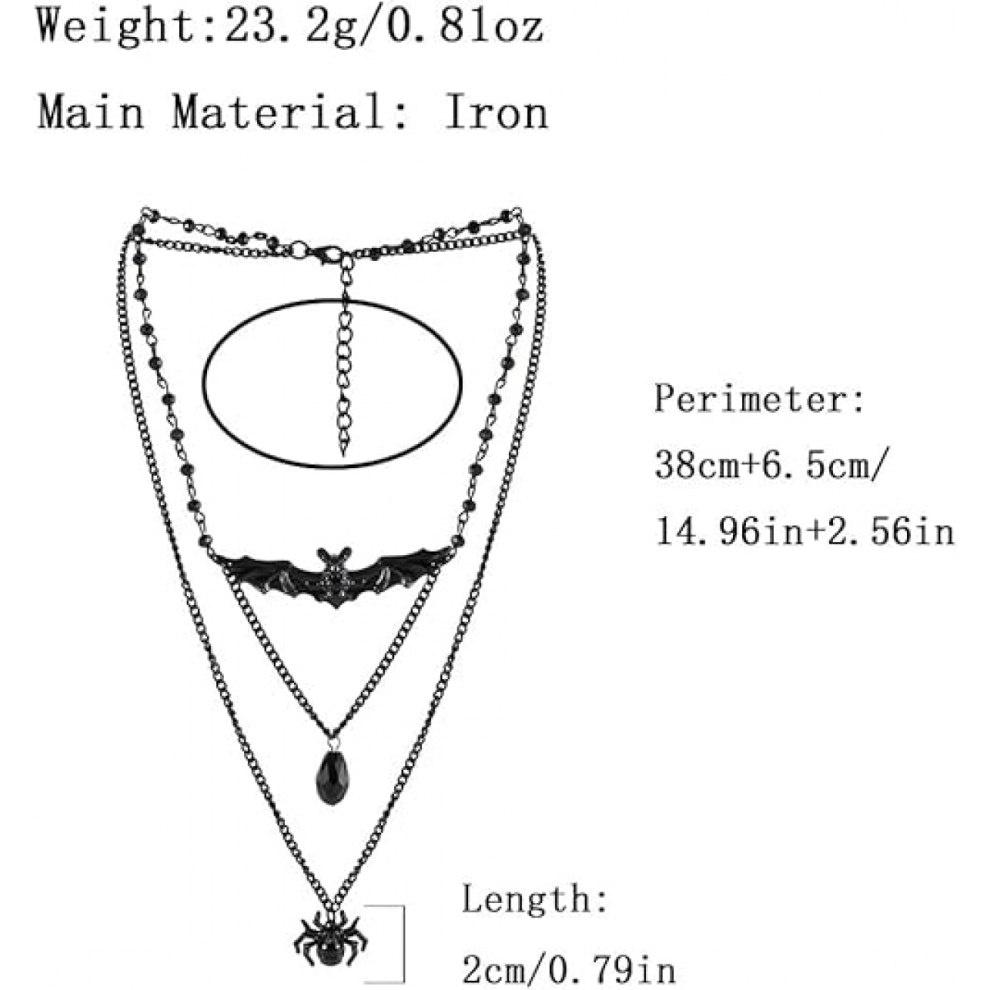 Weight:23.2g/0.81oz

Main Material: Iron

Perimeter:
38cm+6.5cm/
14.96in+2.56in

Length:
2cm/0.79in